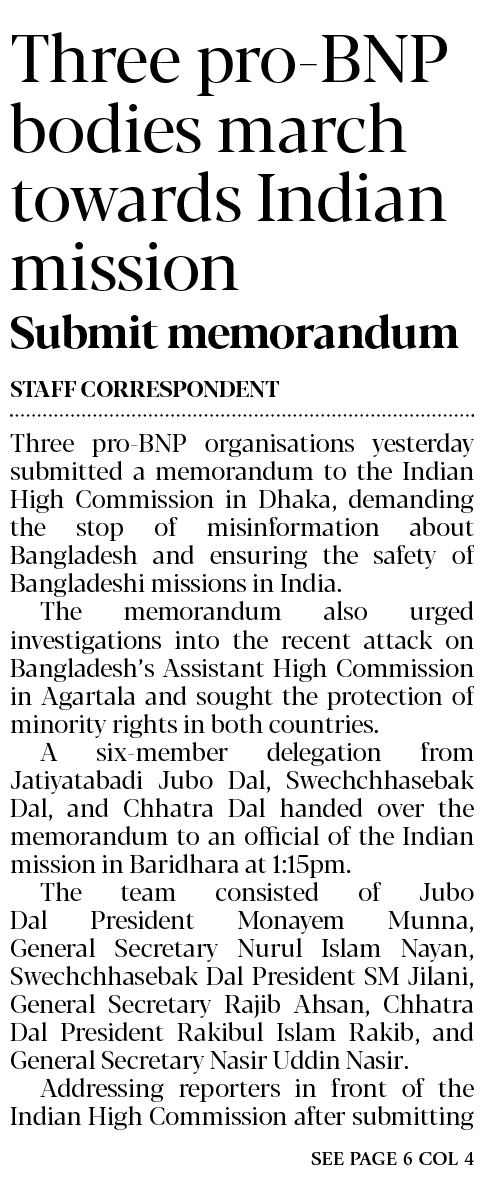 Three pro-BNP bodies march towards Indian mission

Submit memorandum

STAFF CORRESPONDENT

Three pro-BNP organisations yesterday submitted a memorandum to the Indian High Commission in Dhaka, demanding the stop of misinformation about Bangladesh and ensuring the safety of Bangladeshi missions in India.

The memorandum also urged investigations into the recent attack on Bangladesh's Assistant High Commission in Agartala and sought the protection of minority rights in both countries.

A six-member delegation from Jatiyatabadi Jubo Dal, Swechchhasebak Dal, and Chhatra Dal handed over the memorandum to an official of the Indian mission in Baridhara at 1:15pm.

The team consisted of Jubo Dal President Monayem Munna, General Secretary Nurul Islam Nayan, Swechchhasebak Dal President SM Jilani, General Secretary Rajib Ahsan, Chhatra Dal President Rakibul Islam Rakib, and General Secretary Nasir Uddin Nasir.

Addressing reporters in front of the Indian High Commission after submitting

SEE PAGE 6 COL 4